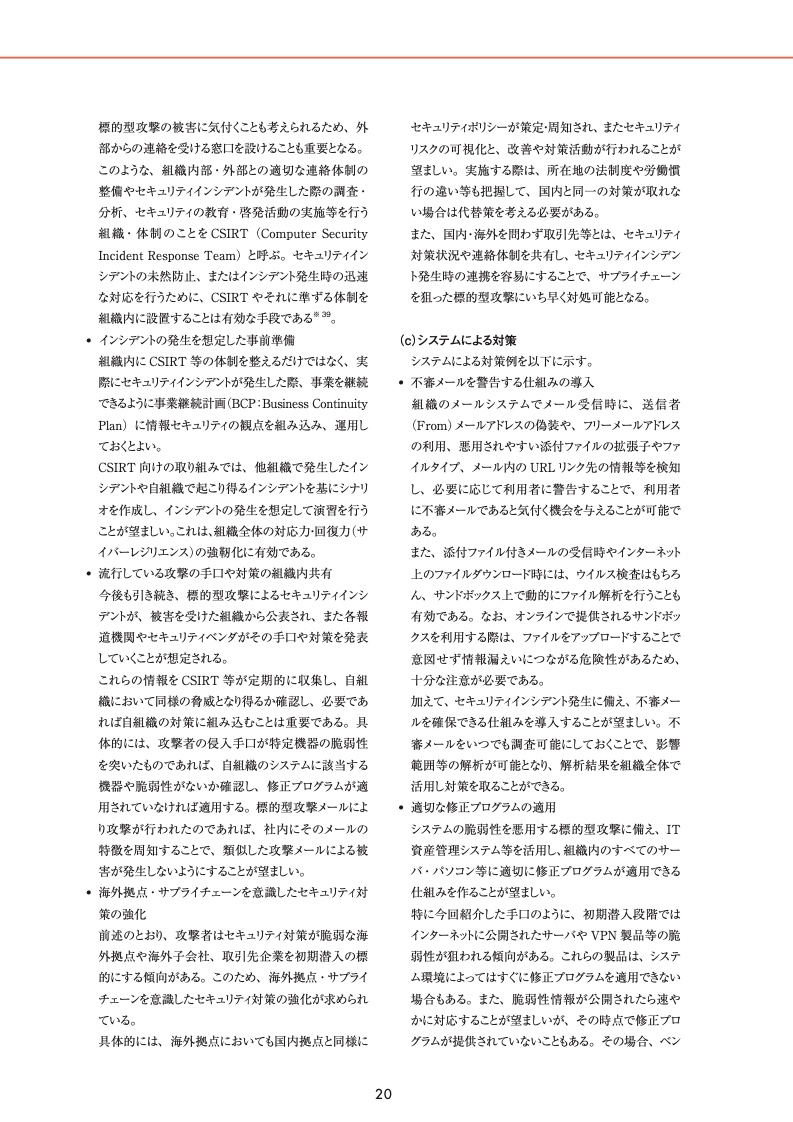 標的型攻撃の被害に気付くことも考えられるため、外部からの連絡を受ける窓口を設けることも重要となる。

このような、組織内部・外部との適切な連絡体制の整備やセキュリティインシデントが発生した際の調査・分析、セキュリティの教育・啓発活動の実施等を行う組織・体制のことを CSIRT（Computer Security Incident Response Team）と呼ぶ。セキュリティインシデントの未然防止、またはインシデント発生時の迅速な対応を行うために、CSIRT やそれに準ずる体制を組織内に設置することは有効な手段である$^{※39}$。

• インシデントの発生を想定した事前準備

組織内に CSIRT 等の体制を整えるだけではなく、実際にセキュリティインシデントが発生した際、事業を継続できるように事業継続計画（BCP：Business Continuity Plan）に情報セキュリティの観点を組み込み、運用しておくとよい。

CSIRT 向けの取り組みでは、他組織で発生したインシデントや自組織で起こり得るインシデントを基にシナリオを作成し、インシデントの発生を想定して演習を行うことが望ましい。これは、組織全体の対応力・回復力（サイバーレジリエンス）の強靭化に有効である。

• 流行している攻撃の手口や対策の組織内共有

今後も引き続き、標的型攻撃によるセキュリティインシデントが、被害を受けた組織から公表され、また各報道機関やセキュリティベンダがその手口や対策を発表していくことが想定される。

これらの情報を CSIRT 等が定期的に収集し、自組織において同様の脅威となり得るか確認し、必要であれば自組織の対策に組み込むことは重要である。具体的には、攻撃者の侵入手口が特定機器の脆弱性を突いたものであれば、自組織のシステムに該当する機器や脆弱性がないか確認し、修正プログラムが適用されていなければ適用する。標的型攻撃メールにより攻撃が行われたのであれば、社内にそのメールの特徴を周知することで、類似した攻撃メールによる被害が発生しないようにすることが望ましい。

• 海外拠点・サプライチェーンを意識したセキュリティ対策の強化

前述のとおり、攻撃者はセキュリティ対策が脆弱な海外拠点や海外子会社、取引先企業を初期潜入の標的にする傾向がある。このため、海外拠点・サプライチェーンを意識したセキュリティ対策の強化が求められている。

具体的には、海外拠点においても国内拠点と同様にセキュリティポリシーが策定・周知され、またセキュリティリスクの可視化と、改善や対策活動が行われることが望ましい。実施する際は、所在地の法制度や労働慣行の違い等も把握して、国内と同一の対策が取れない場合は代替策を考える必要がある。

また、国内・海外を問わず取引先等とは、セキュリティ対策状況や連絡体制を共有し、セキュリティインシデント発生時の連携を容易にすることで、サプライチェーンを狙った標的型攻撃にいち早く対処可能となる。

(c)システムによる対策

システムによる対策例を以下に示す。

• 不審メールを警告する仕組みの導入

組織のメールシステムでメール受信時に、送信者（From）メールアドレスの偽装や、フリーメールアドレスの利用、悪用されやすい添付ファイルの拡張子やファイルタイプ、メール内の URL リンク先の情報等を検知し、必要に応じて利用者に警告することで、利用者に不審メールであると気付く機会を与えることが可能である。

また、添付ファイル付きメールの受信時やインターネット上のファイルダウンロード時には、ウイルス検査はもちろん、サンドボックス上で動的にファイル解析を行うことも有効である。なお、オンラインで提供されるサンドボックスを利用する際は、ファイルをアップロードすることで意図せず情報漏えいにつながる危険性があるため、十分な注意が必要である。

加えて、セキュリティインシデント発生に備え、不審メールを確保できる仕組みを導入することが望ましい。不審メールをいつでも調査可能にしておくことで、影響範囲等の解析が可能となり、解析結果を組織全体で活用し対策を取ることができる。

• 適切な修正プログラムの適用

システムの脆弱性を悪用する標的型攻撃に備え、IT 資産管理システム等を活用し、組織内のすべてのサーバ・パソコン等に適切に修正プログラムが適用できる仕組みを作ることが望ましい。

特に今回紹介した手口のように、初期潜入段階ではインターネットに公開されたサーバや VPN 製品等の脆弱性が狙われる傾向がある。これらの製品は、システム環境によってはすぐに修正プログラムを適用できない場合もある。また、脆弱性情報が公開されたら速やかに対応することが望ましいが、その時点で修正プログラムが提供されていないこともある。その場合、ベン

20